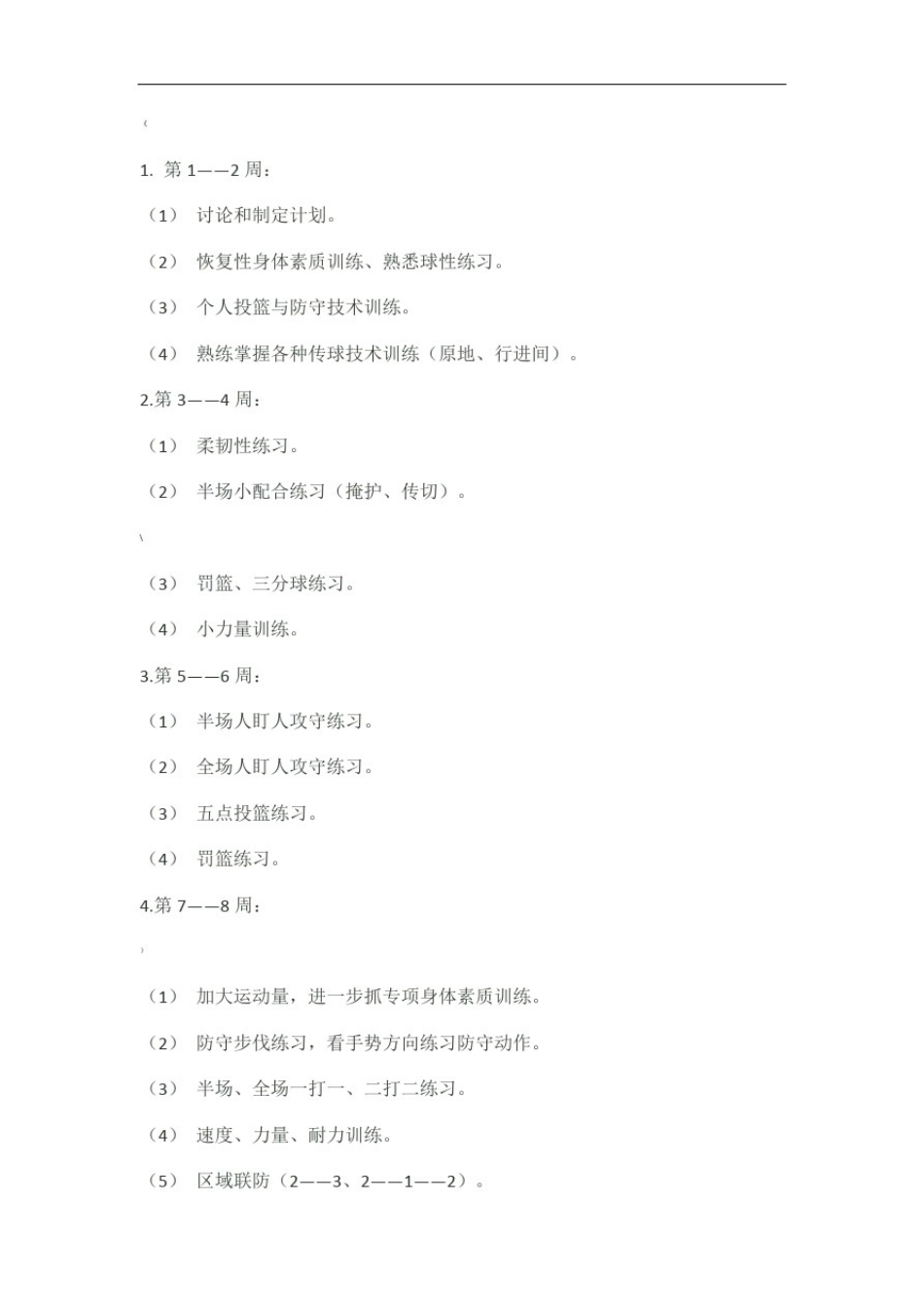 (

1. 第 1——2 周：

（1） 讨论和制定计划。

（2） 恢复性身体素质训练、熟悉球性练习。

（3） 个人投篮与防守技术训练。

（4） 熟练掌握各种传球技术训练（原地、行进间）。

2.第 3——4 周：

（1） 柔韧性练习。

（2） 半场小配合练习（掩护、传切）。

\

（3） 罚篮、三分球练习。

（4） 小力量训练。

3.第 5——6 周：

（1） 半场人盯人攻守练习。

（2） 全场人盯人攻守练习。

（3） 五点投篮练习。

（4） 罚篮练习。

4.第 7——8 周：

)

（1） 加大运动量，进一步抓专项身体素质训练。

（2） 防守步伐练习，看手势方向练习防守动作。

（3） 半场、全场一打一、二打二练习。

（4） 速度、力量、耐力训练。

（5） 区域联防（2——3、2——1——2）。